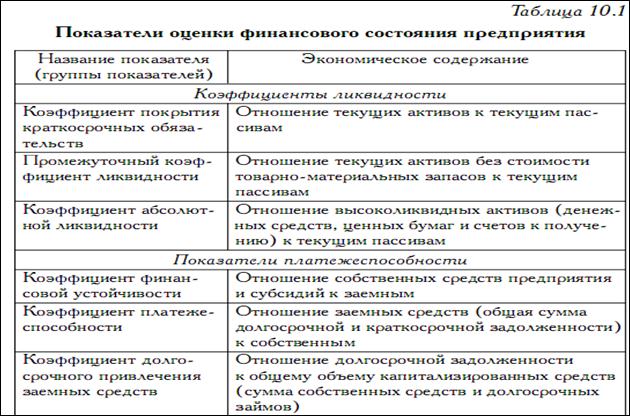 Таблица 10.1

Показатели оценки финансового состояния предприятия

| Название показателя (группы показателей) | Экономическое содержание |
|---|---|
| Коэффициенты ликвидности | |
| Коэффициент покрытия краткосрочных обязательств | Отношение текущих активов к текущим пассивам |
| Промежуточный коэффициент ликвидности | Отношение текущих активов без стоимости товарно-материальных запасов к текущим пассивам |
| Коэффициент абсолютной ликвидности | Отношение высоколиквидных активов (денежных средств, ценных бумаг и счетов к получению) к текущим пассивам |
| Показатели платежеспособности | |
| Коэффициент финансовой устойчивости | Отношение собственных средств предприятия и субсидий к заемным |
| Коэффициент платежеспособности | Отношение заемных средств (общая сумма долгосрочной и краткосрочной задолженности) к собственным |
| Коэффициент долгосрочного привлечения заемных средств | Отношение долгосрочной задолженности к общему объему капитализированных средств (сумма собственных средств и долгосрочных займов) |